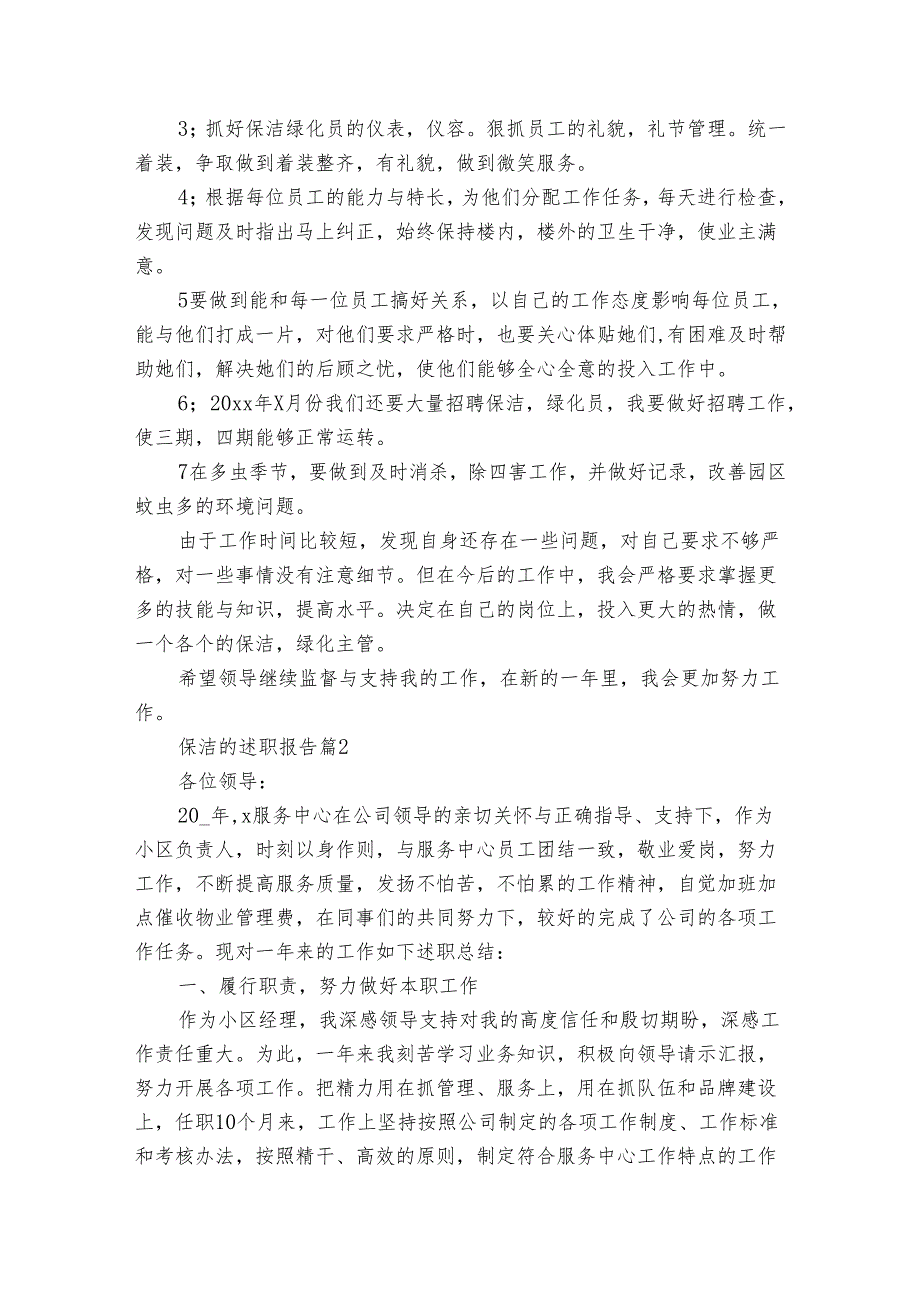 3；抓好保洁绿化员的仪表，仪容。狠抓员工的礼貌，礼节管理。统一着装，争取做到着装整齐，有礼貌，做到微笑服务。

4；根据每位员工的能力与特长，为他们分配工作任务，每天进行检查，发现问题及时指出马上纠正，始终保持楼内，楼外的卫生干净，使业主满意。

5要做到能和每一位员工搞好关系，以自己的工作态度影响每位员工，能与他们打成一片，对他们要求严格时，也要关心体贴她们,有困难及时帮助她们，解决她们的后顾之忧，使他们能够全心全意的投入工作中。

6；20xx年X月份我们还要大量招聘保洁，绿化员，我要做好招聘工作，使三期，四期能够正常运转。

7在多虫季节，要做到及时消杀，除四害工作，并做好记录，改善园区蚊虫多的环境问题。

由于工作时间比较短，发现自身还存在一些问题，对自己要求不够严格，对一些事情没有注意细节。但在今后的工作中，我会严格要求掌握更多的技能与知识，提高水平。决定在自己的岗位上，投入更大的热情，做一个各个的保洁，绿化主管。

希望领导继续监督与支持我的工作，在新的一年里，我会更加努力工作。

保洁的述职报告篇2

各位领导：

20_年，x服务中心在公司领导的亲切关怀与正确指导、支持下，作为小区负责人，时刻以身作则，与服务中心员工团结一致，敬业爱岗，努力工作，不断提高服务质量，发扬不怕苦，不怕累的工作精神，自觉加班加点催收物业管理费，在同事们的共同努力下，较好的完成了公司的各项工作任务。现对一年来的工作如下述职总结：

一、履行职责，努力做好本职工作

作为小区经理，我深感领导支持对我的高度信任和殷切期盼，深感工作责任重大。为此，一年来我刻苦学习业务知识，积极向领导请示汇报，努力开展各项工作。把精力用在抓管理、服务上，用在抓队伍和品牌建设上，任职10个月来，工作上坚持按照公司制定的各项工作制度、工作标准和考核办法，按照精干、高效的原则，制定符合服务中心工作特点的工作